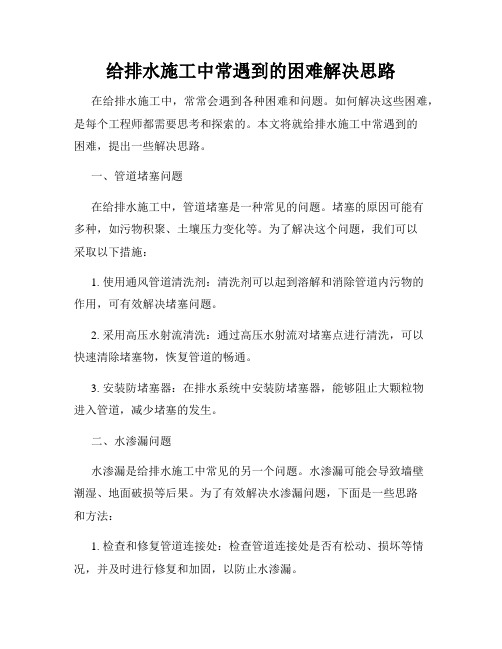 给排水施工中常遇到的困难解决思路

在给排水施工中，常常会遇到各种困难和问题。如何解决这些困难，是每个工程师都需要思考和探索的。本文将就给排水施工中常遇到的困难，提出一些解决思路。

一、管道堵塞问题

在给排水施工中，管道堵塞是一种常见的问题。堵塞的原因可能有多种，如污物积聚、土壤压力变化等。为了解决这个问题，我们可以采取以下措施：

1. 使用通风管道清洗剂：清洗剂可以起到溶解和消除管道内污物的作用，可有效解决堵塞问题。

2. 采用高压水射流清洗：通过高压水射流对堵塞点进行清洗，可以快速清除堵塞物，恢复管道的畅通。

3. 安装防堵塞器：在排水系统中安装防堵塞器，能够阻止大颗粒物进入管道，减少堵塞的发生。

二、水渗漏问题

水渗漏是给排水施工中常见的另一个问题。水渗漏可能会导致墙壁潮湿、地面破损等后果。为了有效解决水渗漏问题，下面是一些思路和方法：

1. 检查和修复管道连接处：检查管道连接处是否有松动、损坏等情况，并及时进行修复和加固，以防止水渗漏。